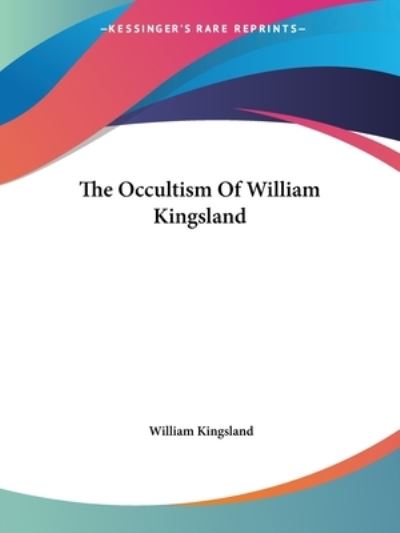 —KESSINGER'S RARE REPRINTS—

The Occultism Of William Kingsland

William Kingsland